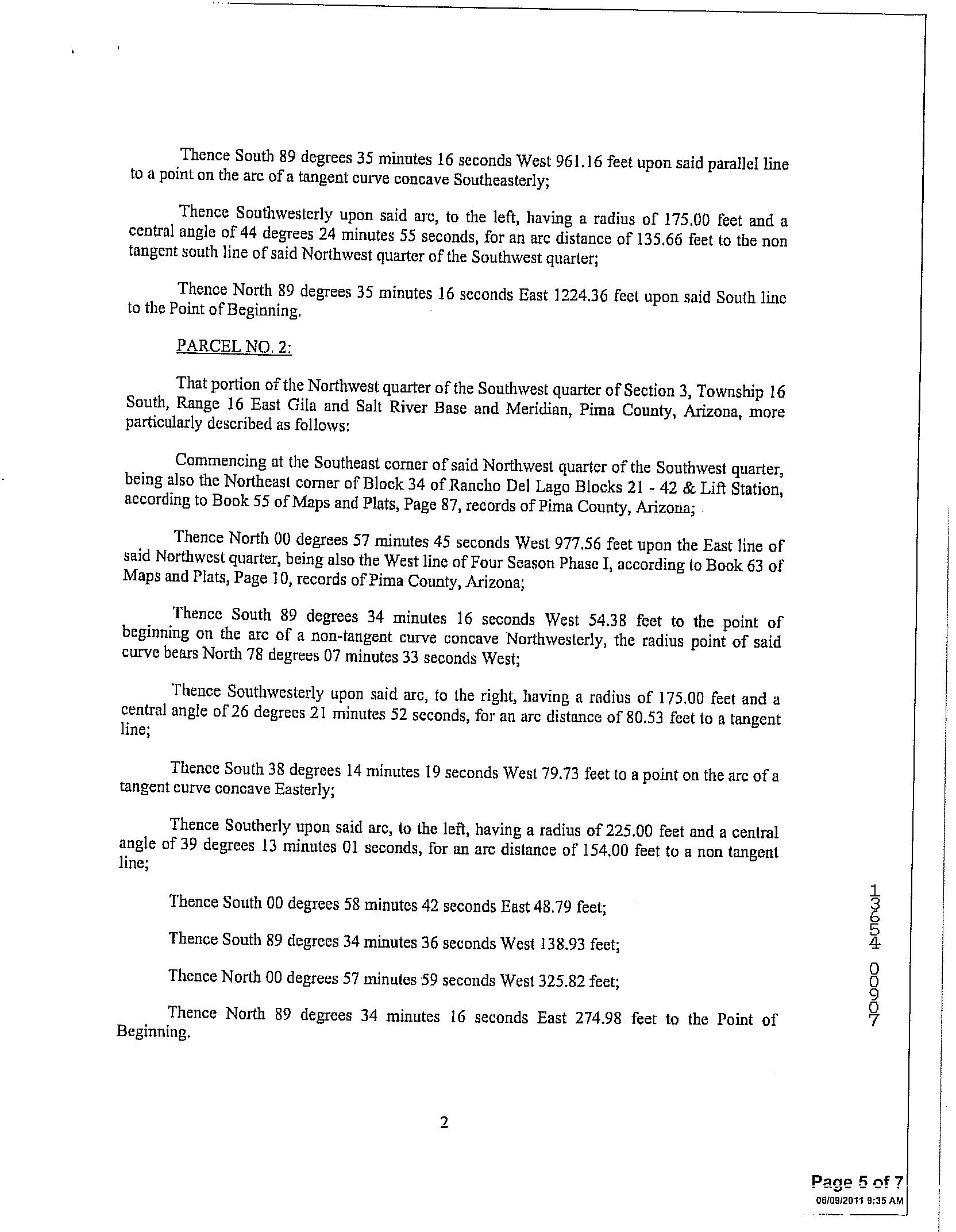 Thence South 89 degrees 35 minutes 16 seconds West 961.16 feet upon said parallel line to a point on the arc of a tangent curve concave Southeasterly;

Thence Southwesterly upon said arc, to the left, having a radius of 175.00 feet and a central angle of 44 degrees 24 minutes 55 seconds, for an arc distance of 135.66 feet to the non tangent south line of said Northwest quarter of the Southwest quarter;

Thence North 89 degrees 35 minutes 16 seconds East 1224.36 feet upon said South line to the Point of Beginning.

PARCEL NO. 2:

That portion of the Northwest quarter of the Southwest quarter of Section 3, Township 16 South, Range 16 East Gila and Salt River Base and Meridian, Pima County, Arizona, more particularly described as follows:

Commencing at the Southeast corner of said Northwest quarter of the Southwest quarter, being also the Northeast corner of Block 34 of Rancho Del Lago Blocks 21 - 42 & Lift Station, according to Book 55 of Maps and Plats, Page 87, records of Pima County, Arizona;

Thence North 00 degrees 57 minutes 45 seconds West 977.56 feet upon the East line of said Northwest quarter, being also the West line of Four Season Phase I, according to Book 63 of Maps and Plats, Page 10, records of Pima County, Arizona;

Thence South 89 degrees 34 minutes 16 seconds West 54.38 feet to the point of beginning on the arc of a non-tangent curve concave Northwesterly, the radius point of said curve bears North 78 degrees 07 minutes 33 seconds West;

Thence Southwesterly upon said arc, to the right, having a radius of 175.00 feet and a central angle of 26 degrees 21 minutes 52 seconds, for an arc distance of 80.53 feet to a tangent line;

Thence South 38 degrees 14 minutes 19 seconds West 79.73 feet to a point on the arc of a tangent curve concave Easterly;

Thence Southerly upon said arc, to the left, having a radius of 225.00 feet and a central angle of 39 degrees 13 minutes 01 seconds, for an arc distance of 154.00 feet to a non tangent line;

Thence South 00 degrees 58 minutes 42 seconds East 48.79 feet;

Thence South 89 degrees 34 minutes 36 seconds West 138.93 feet;

Thence North 00 degrees 57 minutes 59 seconds West 325.82 feet;

Thence North 89 degrees 34 minutes 16 seconds East 274.98 feet to the Point of Beginning.

13654 00907

2

Page 5 of 7
06/09/2011 9:35 AM